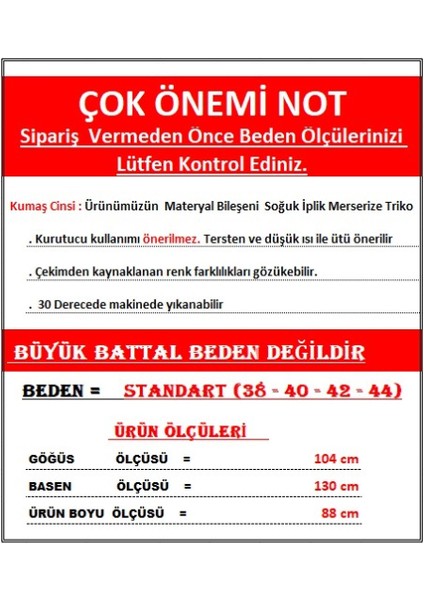 ÇOK ÖNEMİ NOT
Sipariş Vermeden Önce Beden Ölçülerinizi Lütfen Kontrol Ediniz.

Kumaş Cinsi : Ürünümüzün Materyal Bileşeni Soğuk İplik Merserize Triko

. Kurutucu kullanımı önerilmez. Tersten ve düşük ısı ile ütü önerilir

. Çekimden kaynaklanan renk farklılıkları gözükebilir.

. 30 Derecede makinede yıkanabilir

BÜYÜK BATTAL BEDEN DEĞİLDİR

BEDEN = STANDART (38 - 40 - 42 - 44)

ÜRÜN ÖLÇÜLERİ

GÖĞÜS ÖLÇÜSÜ = 104 cm

BASEN ÖLÇÜSÜ = 130 cm

ÜRÜN BOYU ÖLÇÜSÜ = 88 cm